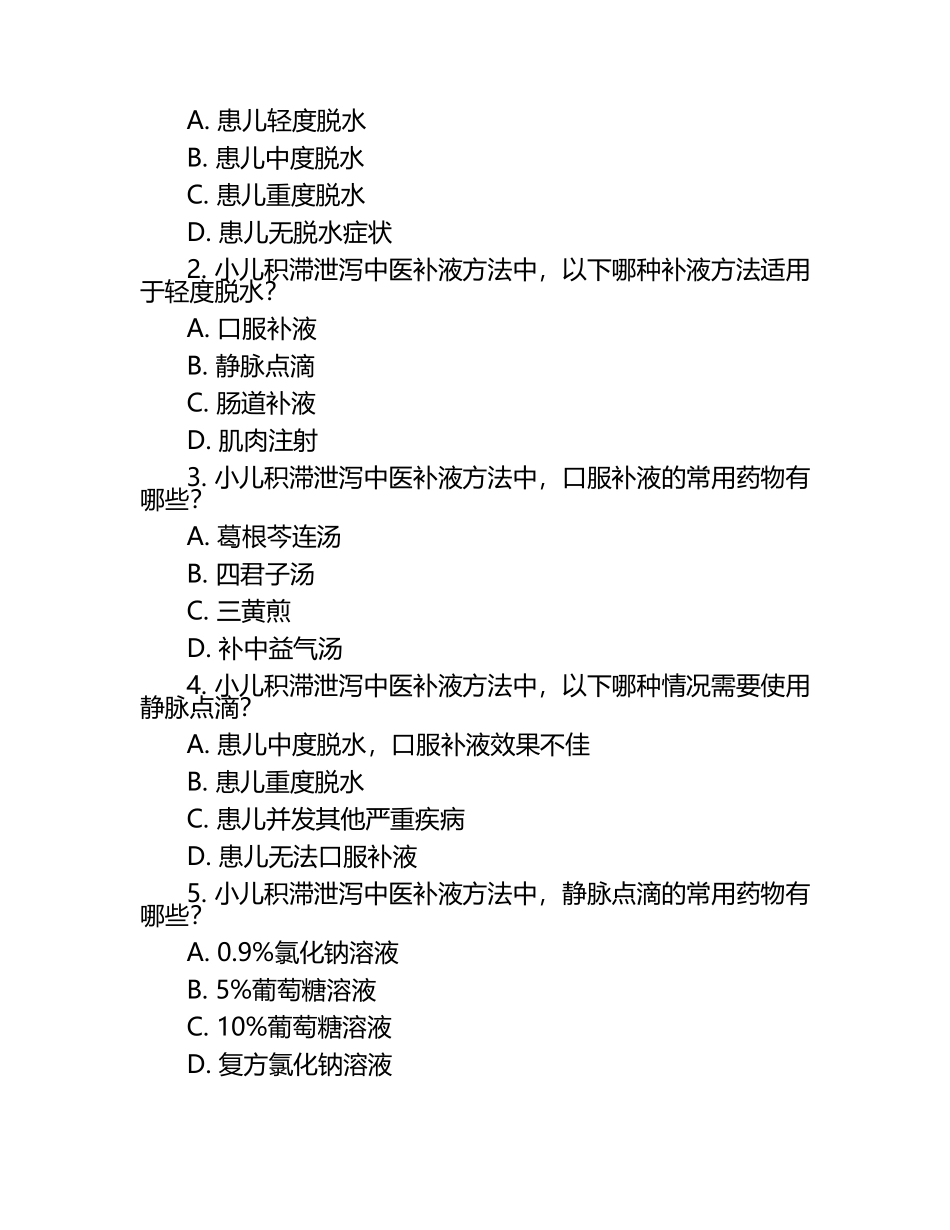 A. 患儿轻度脱水
B. 患儿中度脱水
C. 患儿重度脱水
D. 患儿无脱水症状

2. 小儿积滞泄泻中医补液方法中，以下哪种补液方法适用于轻度脱水？
A. 口服补液
B. 静脉点滴
C. 肠道补液
D. 肌肉注射

3. 小儿积滞泄泻中医补液方法中，口服补液的常用药物有哪些？
A. 葛根芩连汤
B. 四君子汤
C. 三黄煎
D. 补中益气汤

4. 小儿积滞泄泻中医补液方法中，以下哪种情况需要使用静脉点滴？
A. 患儿中度脱水，口服补液效果不佳
B. 患儿重度脱水
C. 患儿并发其他严重疾病
D. 患儿无法口服补液

5. 小儿积滞泄泻中医补液方法中，静脉点滴的常用药物有哪些？
A. 0.9%氯化钠溶液
B. 5%葡萄糖溶液
C. 10%葡萄糖溶液
D. 复方氯化钠溶液